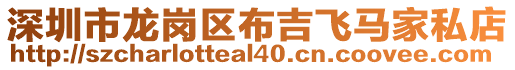 深圳市龙岗区布吉飞马家私店
http://szcharlotteal40.cn.coovee.com